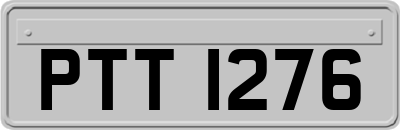 PTT 1276